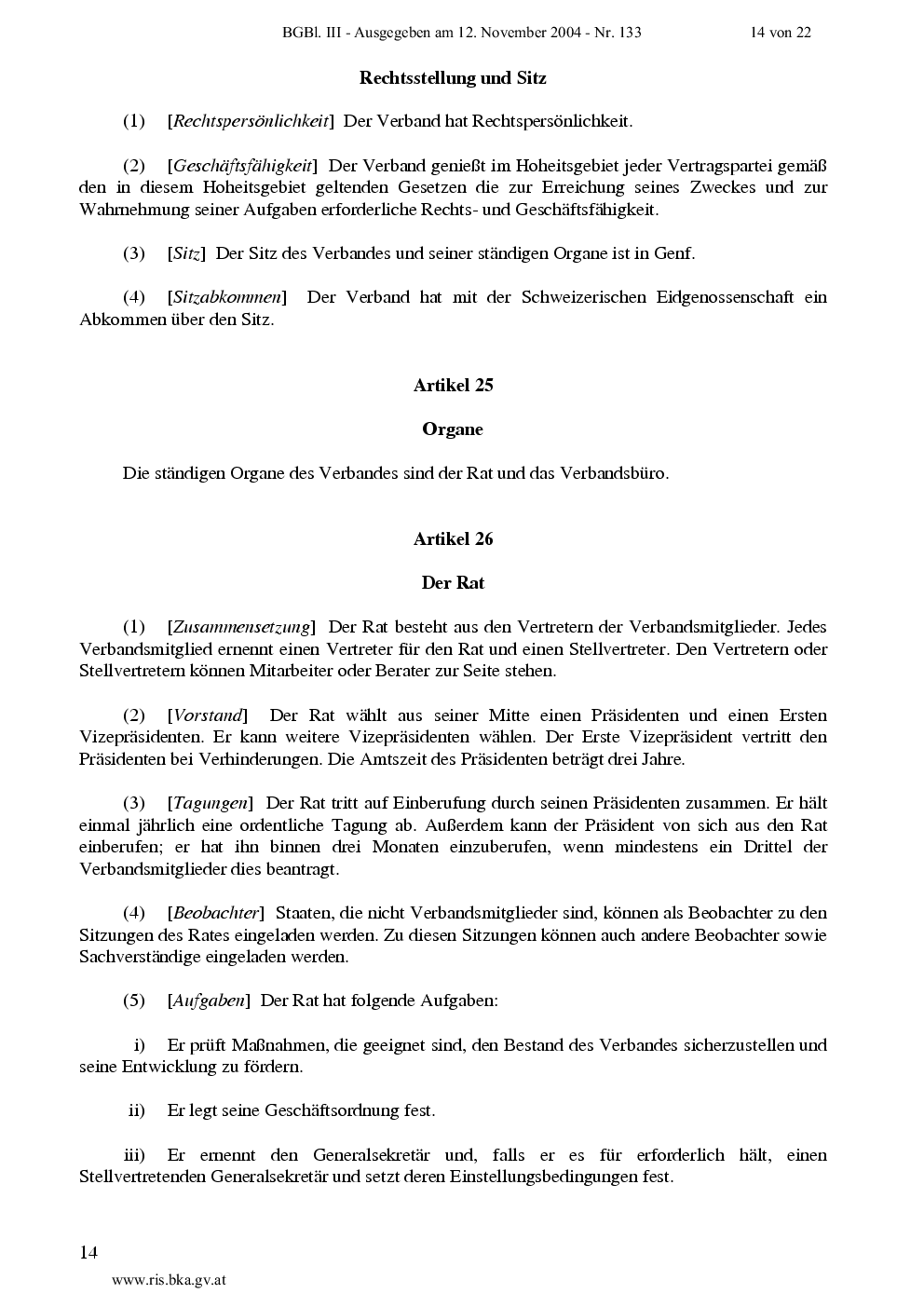 BGBl. III - Ausgegeben am 12. November 2004 - Nr. 133 14 von 22

Rechtsstellung und Sitz

(1) [Rechtspersönlichkeit] Der Verband hat Rechtspersönlichkeit.

(2) [Geschäftsfähigkeit] Der Verband genießt im Hoheitsgebiet jeder Vertragspartei gemäß den in diesem Hoheitsgebiet geltenden Gesetzen die zur Erreichung seines Zweckes und zur Wahrnehmung seiner Aufgaben erforderliche Rechts- und Geschäftsfähigkeit.

(3) [Sitz] Der Sitz des Verbandes und seiner ständigen Organe ist in Genf.

(4) [Sitzabkommen] Der Verband hat mit der Schweizerischen Eidgenossenschaft ein Abkommen über den Sitz.

Artikel 25

Organe

Die ständigen Organe des Verbandes sind der Rat und das Verbandsbüro.

Artikel 26

Der Rat

(1) [Zusammensetzung] Der Rat besteht aus den Vertretern der Verbandsmitglieder. Jedes Verbandsmitglied ernennt einen Vertreter für den Rat und einen Stellvertreter. Den Vertretern oder Stellvertretern können Mitarbeiter oder Berater zur Seite stehen.

(2) [Vorstand] Der Rat wählt aus seiner Mitte einen Präsidenten und einen Ersten Vizepräsidenten. Er kann weitere Vizepräsidenten wählen. Der Erste Vizepräsident vertritt den Präsidenten bei Verhinderungen. Die Amtszeit des Präsidenten beträgt drei Jahre.

(3) [Tagungen] Der Rat tritt auf Einberufung durch seinen Präsidenten zusammen. Er hält einmal jährlich eine ordentliche Tagung ab. Außerdem kann der Präsident von sich aus den Rat einberufen; er hat ihn binnen drei Monaten einzuberufen, wenn mindestens ein Drittel der Verbandsmitglieder dies beantragt.

(4) [Beobachter] Staaten, die nicht Verbandsmitglieder sind, können als Beobachter zu den Sitzungen des Rates eingeladen werden. Zu diesen Sitzungen können auch andere Beobachter sowie Sachverständige eingeladen werden.

(5) [Aufgaben] Der Rat hat folgende Aufgaben:

i) Er prüft Maßnahmen, die geeignet sind, den Bestand des Verbandes sicherzustellen und seine Entwicklung zu fördern.

ii) Er legt seine Geschäftsordnung fest.

iii) Er ernennt den Generalsekretär und, falls er es für erforderlich hält, einen Stellvertretenden Generalsekretär und setzt deren Einstellungsbedingungen fest.

14

www.ris.bka.gv.at